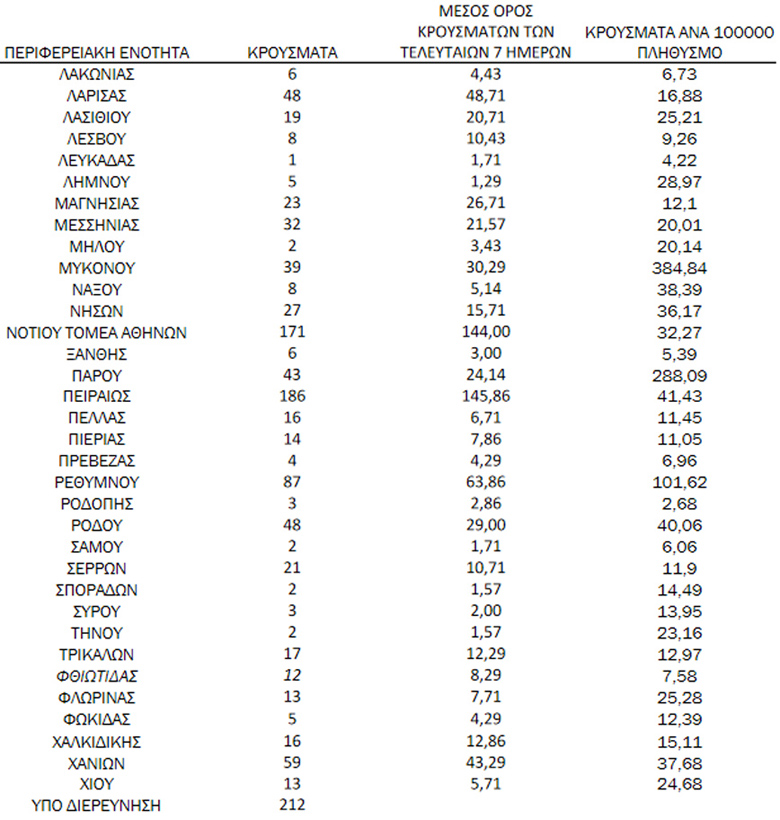 | ΠΕΡΙΦΕΡΕΙΑΚΗ ΕΝΟΤΗΤΑ | ΚΡΟΥΣΜΑΤΑ | ΜΕΣΟΣ ΟΡΟΣ ΚΡΟΥΣΜΑΤΩΝ ΤΩΝ ΤΕΛΕΥΤΑΙΩΝ 7 ΗΜΕΡΩΝ | ΚΡΟΥΣΜΑΤΑ ΑΝΑ 100000 ΠΛΗΘΥΣΜΟ |
|---|---|---|---|
| ΛΑΚΩΝΙΑΣ | 6 | 4,43 | 6,73 |
| ΛΑΡΙΣΑΣ | 48 | 48,71 | 16,88 |
| ΛΑΣΙΘΙΟΥ | 19 | 20,71 | 25,21 |
| ΛΕΣΒΟΥ | 8 | 10,43 | 9,26 |
| ΛΕΥΚΑΔΑΣ | 1 | 1,71 | 4,22 |
| ΛΗΜΝΟΥ | 5 | 1,29 | 28,97 |
| ΜΑΓΝΗΣΙΑΣ | 23 | 26,71 | 12,1 |
| ΜΕΣΣΗΝΙΑΣ | 32 | 21,57 | 20,01 |
| ΜΗΛΟΥ | 2 | 3,43 | 20,14 |
| ΜΥΚΟΝΟΥ | 39 | 30,29 | 384,84 |
| ΝΑΞΟΥ | 8 | 5,14 | 38,39 |
| ΝΗΣΩΝ | 27 | 15,71 | 36,17 |
| ΝΟΤΙΟΥ ΤΟΜΕΑ ΑΘΗΝΩΝ | 171 | 144,00 | 32,27 |
| ΞΑΝΘΗΣ | 6 | 3,00 | 5,39 |
| ΠΑΡΟΥ | 43 | 24,14 | 288,09 |
| ΠΕΙΡΑΙΩΣ | 186 | 145,86 | 41,43 |
| ΠΕΛΛΑΣ | 16 | 6,71 | 11,45 |
| ΠΙΕΡΙΑΣ | 14 | 7,86 | 11,05 |
| ΠΡΕΒΕΖΑΣ | 4 | 4,29 | 6,96 |
| ΡΕΘΥΜΝΟΥ | 87 | 63,86 | 101,62 |
| ΡΟΔΟΠΗΣ | 3 | 2,86 | 2,68 |
| ΡΟΔΟΥ | 48 | 29,00 | 40,06 |
| ΣΑΜΟΥ | 2 | 1,71 | 6,06 |
| ΣΕΡΡΩΝ | 21 | 10,71 | 11,9 |
| ΣΠΟΡΑΔΩΝ | 2 | 1,57 | 14,49 |
| ΣΥΡΟΥ | 3 | 2,00 | 13,95 |
| ΤΗΝΟΥ | 2 | 1,57 | 23,16 |
| ΤΡΙΚΑΛΩΝ | 17 | 12,29 | 12,97 |
| ΦΘΙΩΤΙΔΑΣ | 12 | 8,29 | 7,58 |
| ΦΛΩΡΙΝΑΣ | 13 | 7,71 | 25,28 |
| ΦΩΚΙΔΑΣ | 5 | 4,29 | 12,39 |
| ΧΑΛΚΙΔΙΚΗΣ | 16 | 12,86 | 15,11 |
| ΧΑΝΙΩΝ | 59 | 43,29 | 37,68 |
| ΧΙΟΥ | 13 | 5,71 | 24,68 |
| ΥΠΟ ΔΙΕΡΕΥΝΗΣΗ | 212 | | |